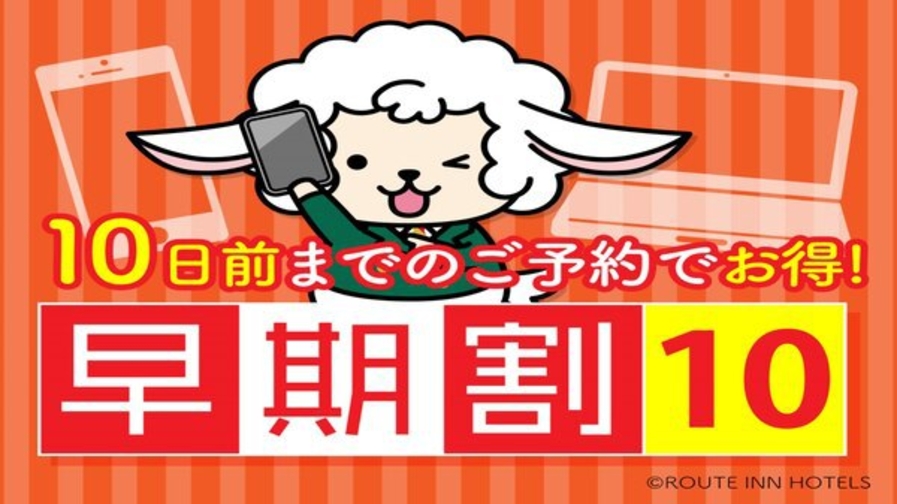 10日前までのご予約でお得!

早期割10

©ROUTE INN HOTELS